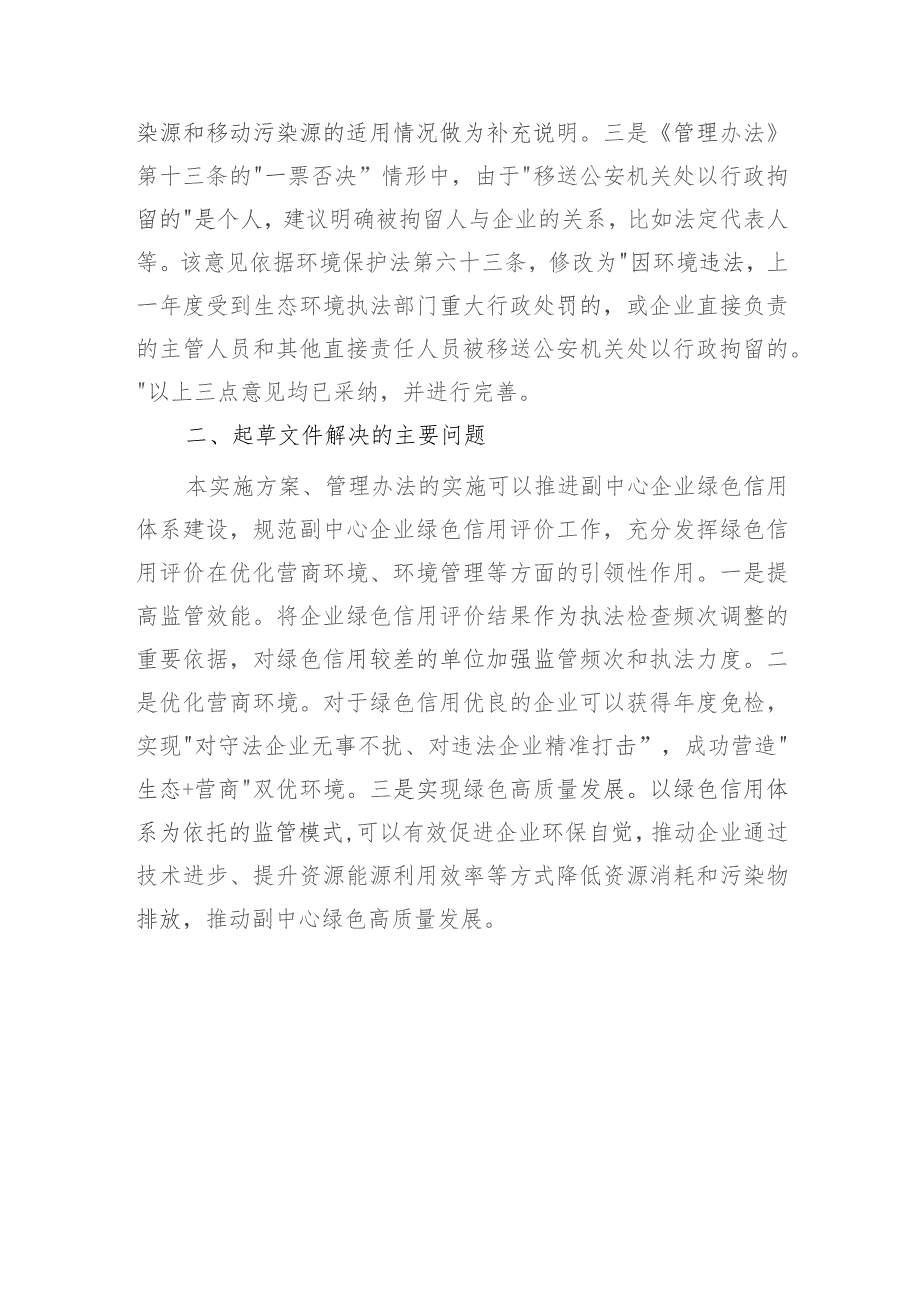 染源和移动污染源的适用情况做为补充说明。三是《管理办法》第十三条的"一票否决”情形中，由于"移送公安机关处以行政拘留的"是个人，建议明确被拘留人与企业的关系，比如法定代表人等。该意见依据环境保护法第六十三条，修改为"因环境违法，上一年度受到生态环境执法部门重大行政处罚的，或企业直接负责的主管人员和其他直接责任人员被移送公安机关处以行政拘留的。"以上三点意见均已采纳，并进行完善。

二、起草文件解决的主要问题

本实施方案、管理办法的实施可以推进副中心企业绿色信用体系建设，规范副中心企业绿色信用评价工作，充分发挥绿色信用评价在优化营商环境、环境管理等方面的引领性作用。一是提高监管效能。将企业绿色信用评价结果作为执法检查频次调整的重要依据，对绿色信用较差的单位加强监管频次和执法力度。二是优化营商环境。对于绿色信用优良的企业可以获得年度免检，实现"对守法企业无事不扰、对违法企业精准打击”，成功营造"生态+营商"双优环境。三是实现绿色高质量发展。以绿色信用体系为依托的监管模式，可以有效促进企业环保自觉，推动企业通过技术进步、提升资源能源利用效率等方式降低资源消耗和污染物排放，推动副中心绿色高质量发展。